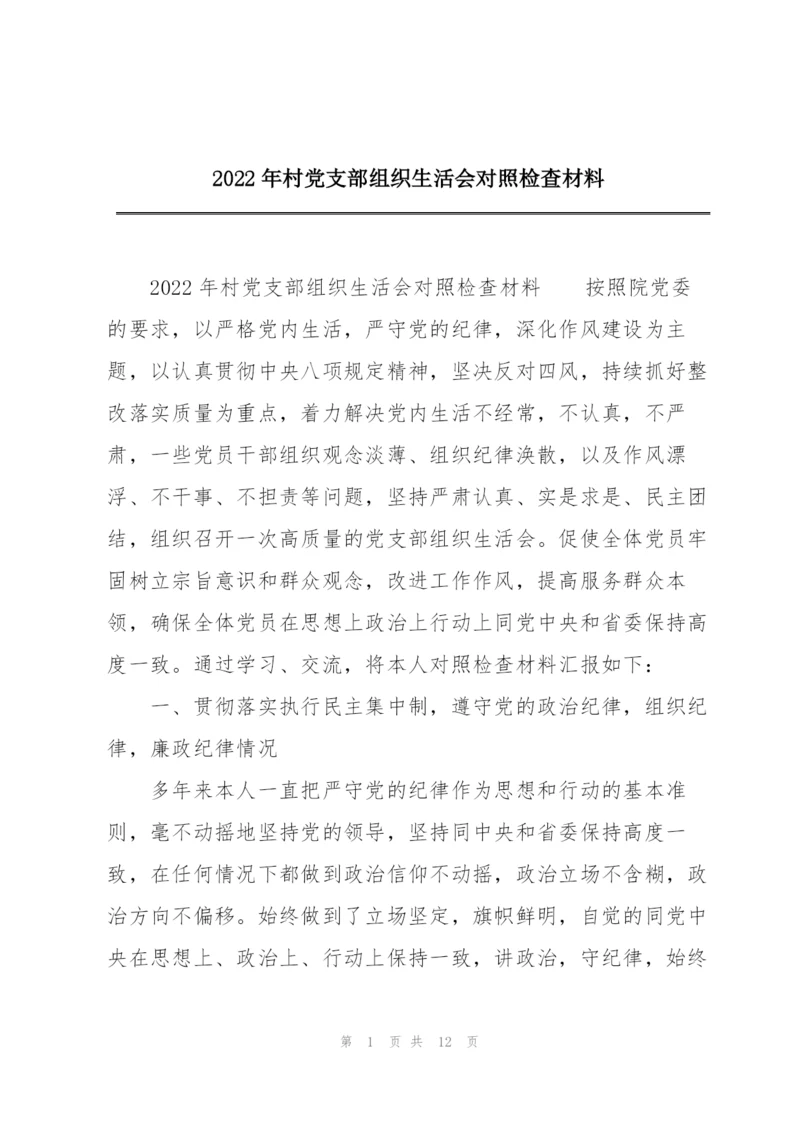 2022年村党支部组织生活会对照检查材料

2022年村党支部组织生活会对照检查材料　　按照院党委的要求，以严格党内生活，严守党的纪律，深化作风建设为主题，以认真贯彻中央八项规定精神，坚决反对四风，持续抓好整改落实质量为重点，着力解决党内生活不经常，不认真，不严肃，一些党员干部组织观念淡薄、组织纪律涣散，以及作风漂浮、不干事、不担责等问题，坚持严肃认真、实是求是、民主团结，组织召开一次高质量的党支部组织生活会。促使全体党员牢固树立宗旨意识和群众观念，改进工作作风，提高服务群众本领，确保全体党员在思想上政治上行动上同党中央和省委保持高度一致。通过学习、交流，将本人对照检查材料汇报如下：

一、贯彻落实执行民主集中制，遵守党的政治纪律，组织纪律，廉政纪律情况

多年来本人一直把严守党的纪律作为思想和行动的基本准则，毫不动摇地坚持党的领导，坚持同中央和省委保持高度一致，在任何情况下都做到政治信仰不动摇，政治立场不含糊，政治方向不偏移。始终做到了立场坚定，旗帜鲜明，自觉的同党中央在思想上、政治上、行动上保持一致，讲政治，守纪律，始终

第 1 页 共 12 页